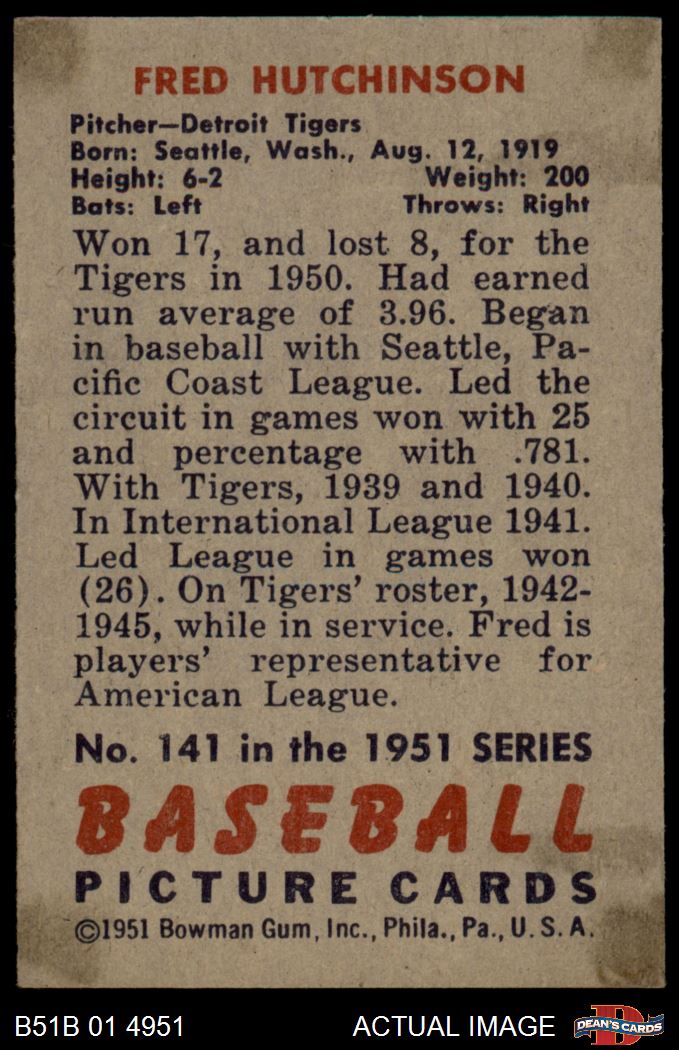 FRED HUTCHINSON

Pitcher—Detroit Tigers
Born: Seattle, Wash., Aug. 12, 1919
Height: 6-2 Weight: 200
Bats: Left Throws: Right

Won 17, and lost 8, for the Tigers in 1950. Had earned run average of 3.96. Began in baseball with Seattle, Pacific Coast League. Led the circuit in games won with 25 and percentage with .781. With Tigers, 1939 and 1940. In International League 1941. Led League in games won (26). On Tigers' roster, 1942-1945, while in service. Fred is players' representative for American League.

No. 141 in the 1951 SERIES
BASEBALL
PICTURE CARDS
©1951 Bowman Gum, Inc., Phila., Pa., U. S. A.

B51B 01 4951 ACTUAL IMAGE DEAN'S CARDS